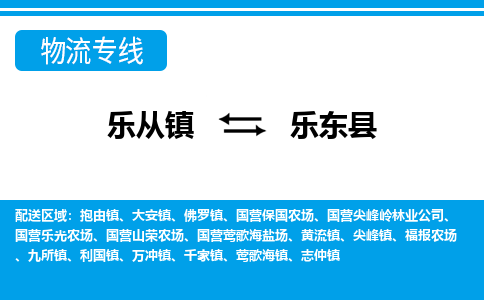 物流专线

乐从镇 乐东县

配送区域：抱由镇、大安镇、佛罗镇、国营保国农场、国营尖峰岭林业公司、国营乐光农场、国营山荣农场、国营莺歌海盐场、黄流镇、尖峰镇、福报农场、九所镇、利国镇、万冲镇、千家镇、莺歌海镇、志仲镇